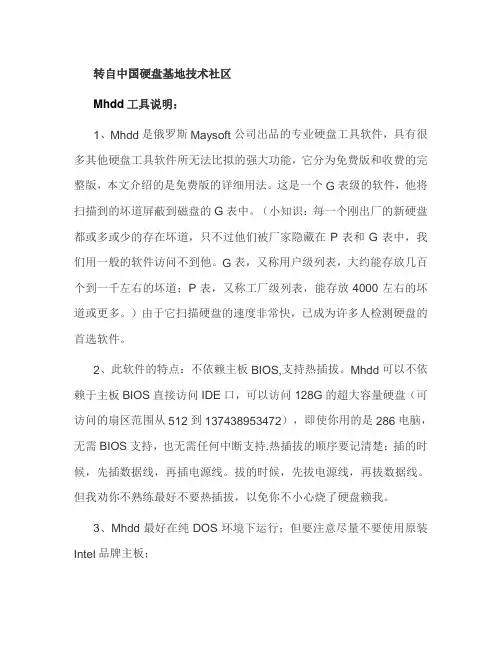 转自中国硬盘基地技术社区

Mhdd 工具说明：

1、Mhdd 是俄罗斯 Maysoft 公司出品的专业硬盘工具软件，具有很多其他硬盘工具软件所无法比拟的强大功能，它分为免费版和收费的完整版，本文介绍的是免费版的详细用法。这是一个 G 表级的软件，他将扫描到的坏道屏蔽到磁盘的 G 表中。（小知识：每一个刚出厂的新硬盘都或多或少的存在坏道，只不过他们被厂家隐藏在 P 表和 G 表中，我们用一般的软件访问不到他。G 表，又称用户级列表，大约能存放几百个到一千左右的坏道；P 表，又称工厂级列表，能存放 4000 左右的坏道或更多。）由于它扫描硬盘的速度非常快，已成为许多人检测硬盘的首选软件。

2、此软件的特点：不依赖主板 BIOS,支持热插拔。Mhdd 可以不依赖于主板 BIOS 直接访问 IDE 口，可以访问 128G 的超大容量硬盘（可访问的扇区范围从 512 到 137438953472），即使你用的是 286 电脑，无需 BIOS 支持，也无需任何中断支持.热插拔的顺序要记清楚：插的时候，先插数据线，再插电源线。拔的时候，先拔电源线，再拔数据线。但我劝你不熟练最好不要热插拔，以免你不小心烧了硬盘赖我。

3、Mhdd 最好在纯 DOS 环境下运行；但要注意尽量不要使用原装 Intel 品牌主板；